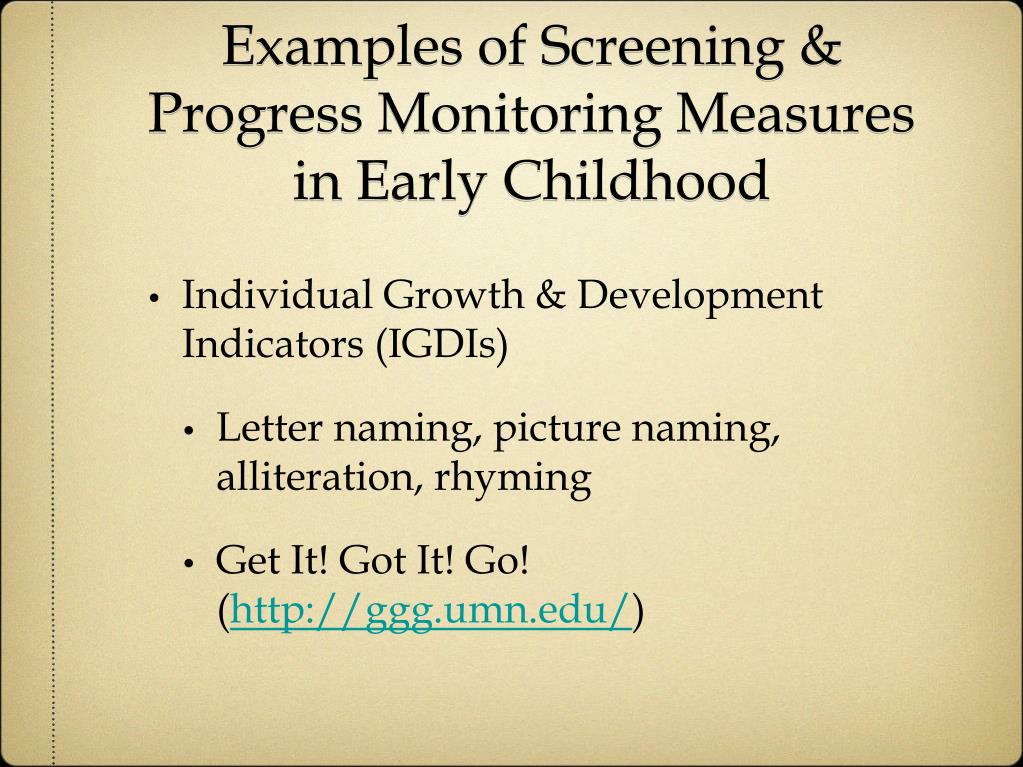 Examples of Screening & Progress Monitoring Measures in Early Childhood

• Individual Growth & Development Indicators (IGDIs)

• Letter naming, picture naming, alliteration, rhyming

• Get It! Got It! Go! (http://ggg.umn.edu/)